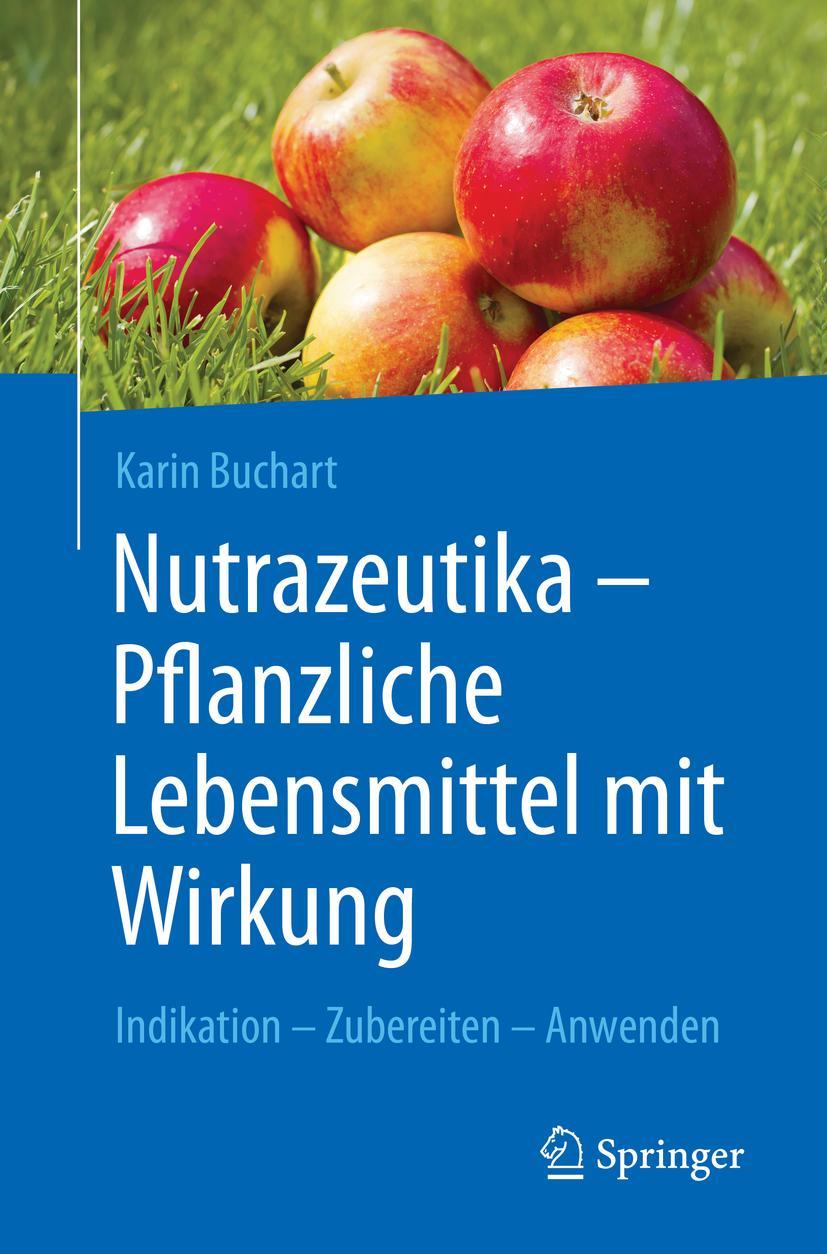 Karin Buchart

Nutrazeutika – Pflanzliche Lebensmittel mit Wirkung

Indikation – Zubereiten – Anwenden

Springer